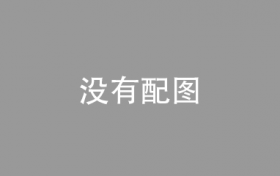 没有配图